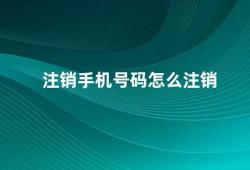 注销手机号码怎么注销